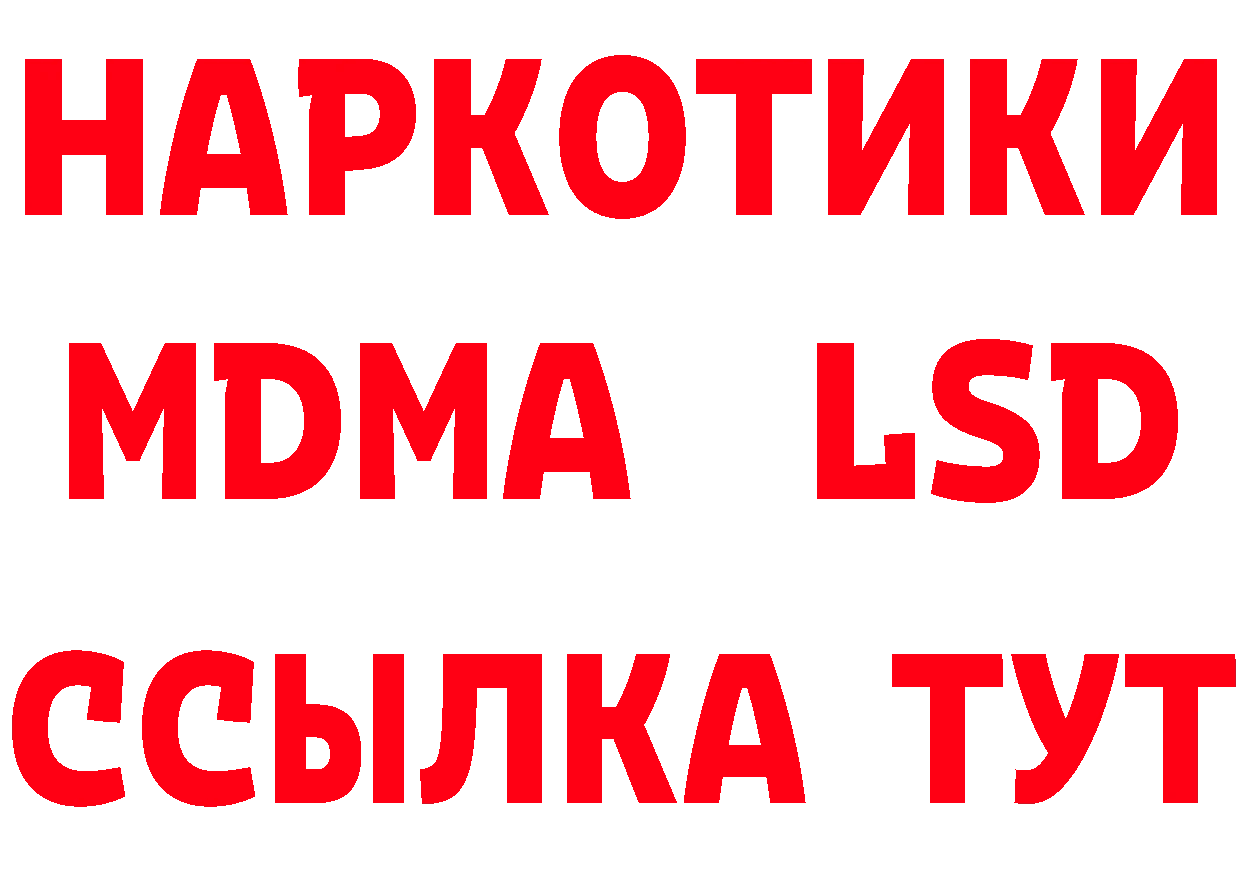 НАРКОТИКИ
MDMA LSD
ССЫЛКА ТУТ